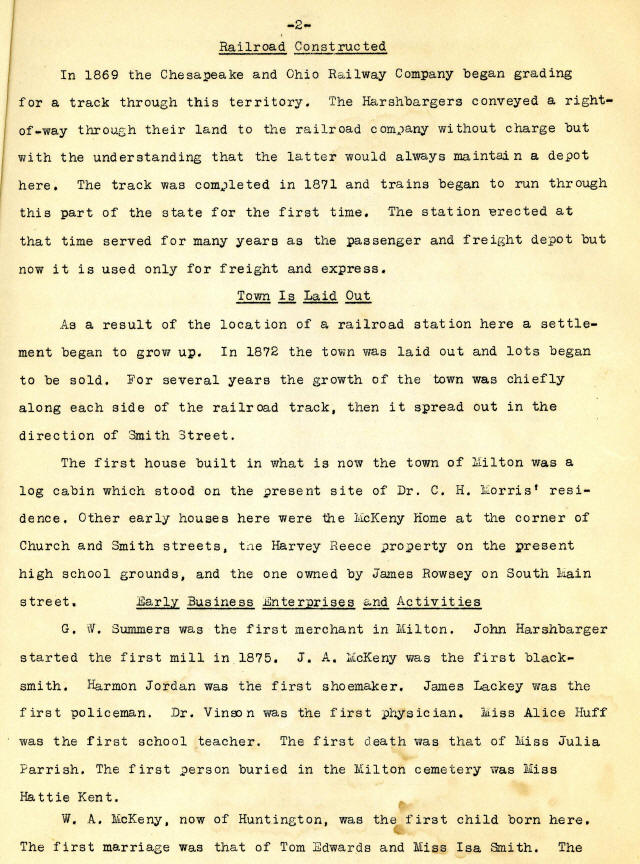 -2-

Railroad Constructed

In 1869 the Chesapeake and Ohio Railway Company began grading for a track through this territory. The Harshbargers conveyed a right-of-way through their land to the railroad company without charge but with the understanding that the latter would always maintain a depot here. The track was completed in 1871 and trains began to run through this part of the state for the first time. The station erected at that time served for many years as the passenger and freight depot but now it is used only for freight and express.

Town Is Laid Out

As a result of the location of a railroad station here a settlement began to grow up. In 1872 the town was laid out and lots began to be sold. For several years the growth of the town was chiefly along each side of the railroad track, then it spread out in the direction of Smith Street.

The first house built in what is now the town of Milton was a log cabin which stood on the present site of Dr. C. H. Morris' residence. Other early houses here were the McKeny Home at the corner of Church and Smith streets, the Harvey Reece property on the present high school grounds, and the one owned by James Rowsey on South Main street.

Early Business Enterprises and Activities

G. W. Summers was the first merchant in Milton. John Harshbarger started the first mill in 1875. J. A. McKeny was the first blacksmith. Harmon Jordan was the first shoemaker. James Lackey was the first policeman. Dr. Vinson was the first physician. Miss Alice Huff was the first school teacher. The first death was that of Miss Julia Parrish. The first person buried in the Milton cemetery was Miss Hattie Kent.

W. A. McKeny, now of Huntington, was the first child born here. The first marriage was that of Tom Edwards and Miss Isa Smith. The